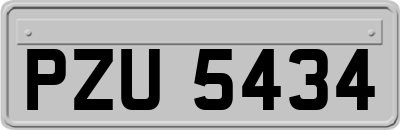 PZU 5434